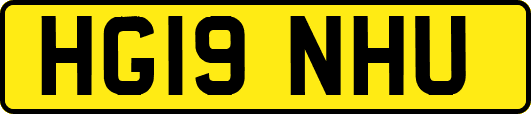 HG19 NHU